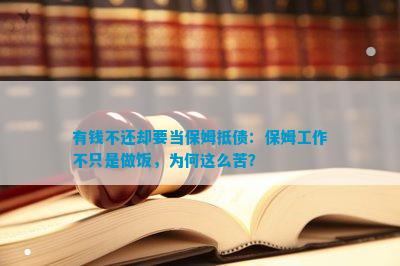 有钱不还却要当保姆抵债：保姆工作不只是做饭，为何这么苦？